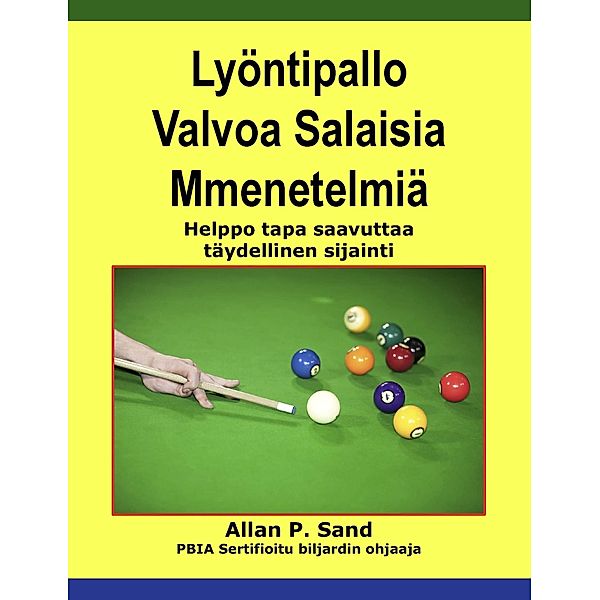 Lyöntipallo
Valvoa Salaisia
Mmenetelmiä

Helppo tapa saavuttaa täydellinen sijainti

Allan P. Sand

PBIA Sertifioitu biljardin ohjaaja